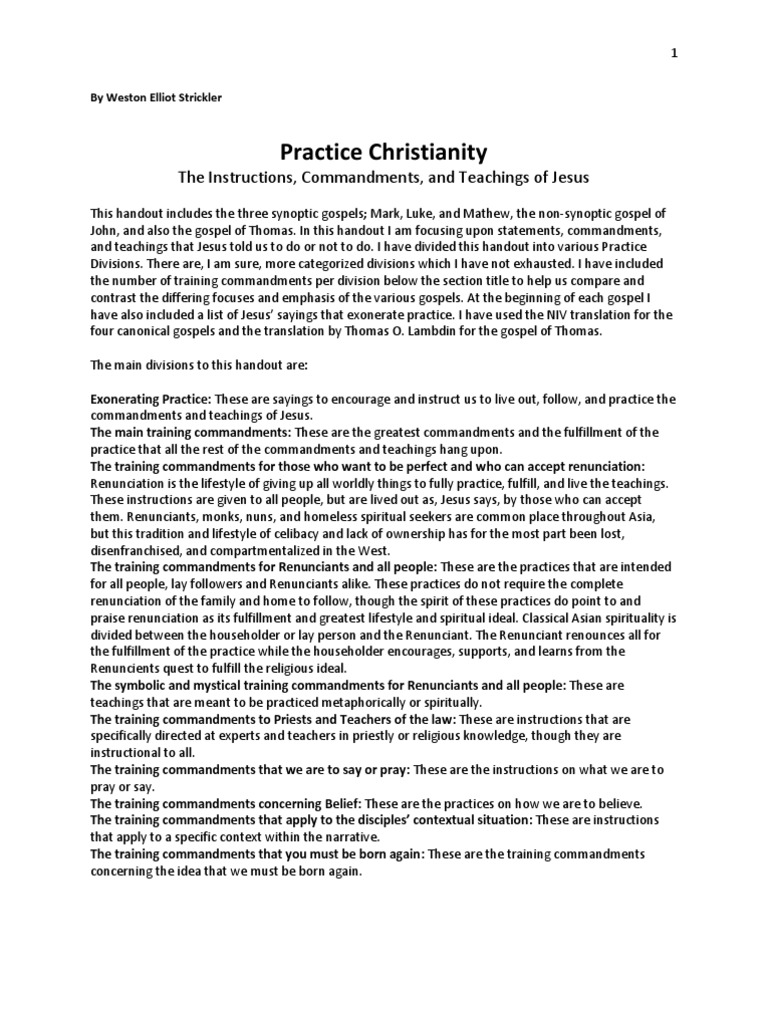 1

By Weston Elliot Strickler

Practice Christianity

The Instructions, Commandments, and Teachings of Jesus

This handout includes the three synoptic gospels; Mark, Luke, and Mathew, the non-synoptic gospel of John, and also the gospel of Thomas. In this handout I am focusing upon statements, commandments, and teachings that Jesus told us to do or not to do. I have divided this handout into various Practice Divisions. There are, I am sure, more categorized divisions which I have not exhausted. I have included the number of training commandments per division below the section title to help us compare and contrast the differing focuses and emphasis of the various gospels. At the beginning of each gospel I have also included a list of Jesus' sayings that exonerate practice. I have used the NIV translation for the four canonical gospels and the translation by Thomas O. Lambdin for the gospel of Thomas.

The main divisions to this handout are:

Exonerating Practice: These are sayings to encourage and instruct us to live out, follow, and practice the commandments and teachings of Jesus.
The main training commandments: These are the greatest commandments and the fulfillment of the practice that all the rest of the commandments and teachings hang upon.
The training commandments for those who want to be perfect and who can accept renunciation: Renunciation is the lifestyle of giving up all worldly things to fully practice, fulfill, and live the teachings. These instructions are given to all people, but are lived out as, Jesus says, by those who can accept them. Renunciants, monks, nuns, and homeless spiritual seekers are common place throughout Asia, but this tradition and lifestyle of celibacy and lack of ownership has for the most part been lost, disenfranchised, and compartmentalized in the West.
The training commandments for Renunciants and all people: These are the practices that are intended for all people, lay followers and Renunciants alike. These practices do not require the complete renunciation of the family and home to follow, though the spirit of these practices do point to and praise renunciation as its fulfillment and greatest lifestyle and spiritual ideal. Classical Asian spirituality is divided between the householder or lay person and the Renunciant. The Renunciant renounces all for the fulfillment of the practice while the householder encourages, supports, and learns from the Renuncients quest to fulfill the religious ideal.
The symbolic and mystical training commandments for Renunciants and all people: These are teachings that are meant to be practiced metaphorically or spiritually.
The training commandments to Priests and Teachers of the law: These are instructions that are specifically directed at experts and teachers in priestly or religious knowledge, though they are instructional to all.
The training commandments that we are to say or pray: These are the instructions on what we are to pray or say.
The training commandments concerning Belief: These are the practices on how we are to believe.
The training commandments that apply to the disciples' contextual situation: These are instructions that apply to a specific context within the narrative.
The training commandments that you must be born again: These are the training commandments concerning the idea that we must be born again.